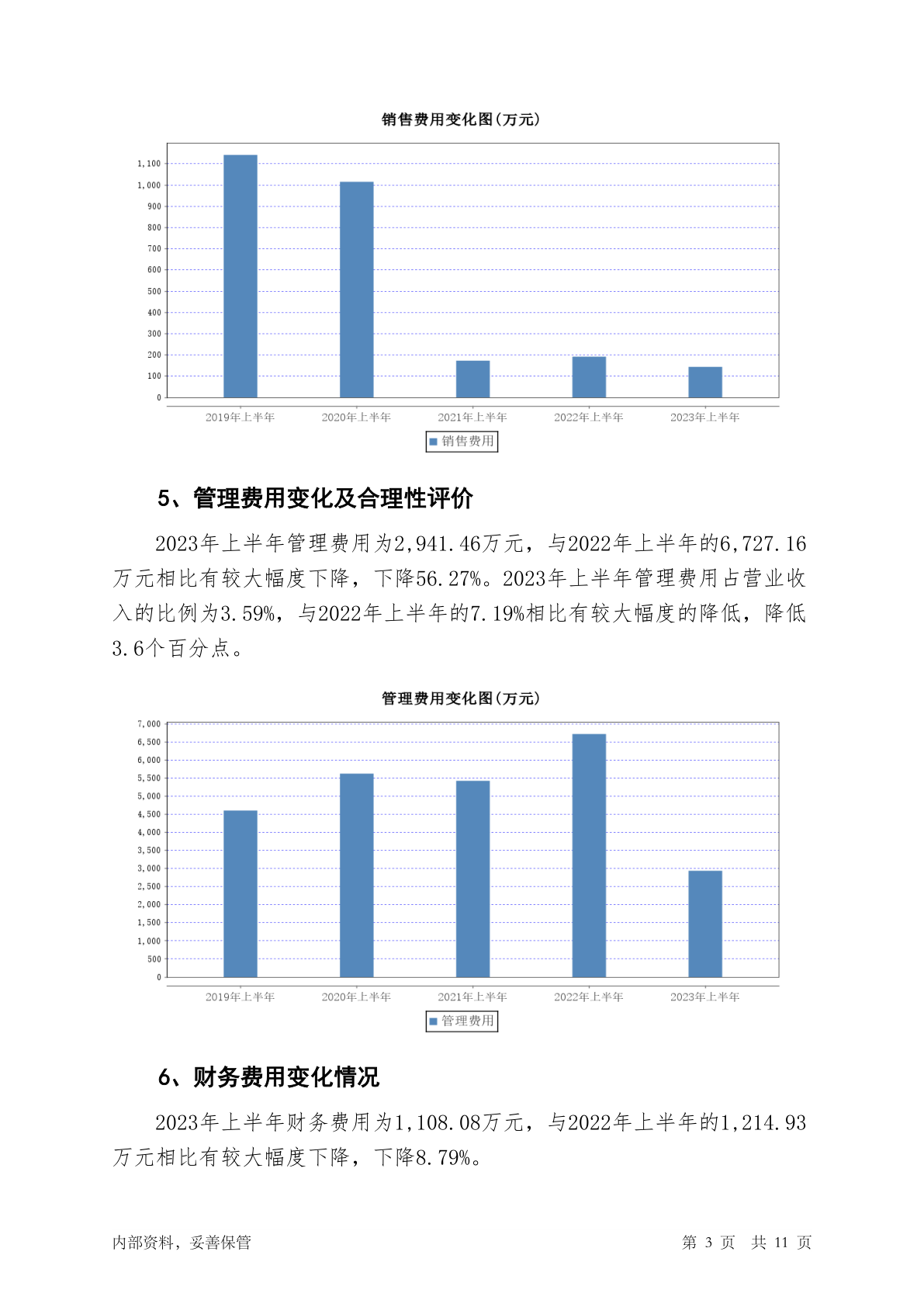 销售费用变化图(万元)

1,100
1,000
900
800
700
600
500
400
300
200
100
0

2019年上半年 2020年上半年 2021年上半年 2022年上半年 2023年上半年

销售费用

5、管理费用变化及合理性评价

2023年上半年管理费用为2,941.46万元，与2022年上半年的6,727.16万元相比有较大幅度下降，下降56.27%。2023年上半年管理费用占营业收入的比例为3.59%，与2022年上半年的7.19%相比有较大幅度的降低，降低3.6个百分点。

管理费用变化图(万元)

7,000
6,500
6,000
5,500
5,000
4,500
4,000
3,500
3,000
2,500
2,000
1,500
1,000
500
0

2019年上半年 2020年上半年 2021年上半年 2022年上半年 2023年上半年

管理费用

6、财务费用变化情况

2023年上半年财务费用为1,108.08万元，与2022年上半年的1,214.93万元相比有较大幅度下降，下降8.79%。

内部资料，妥善保管

第 3 页 共 11 页